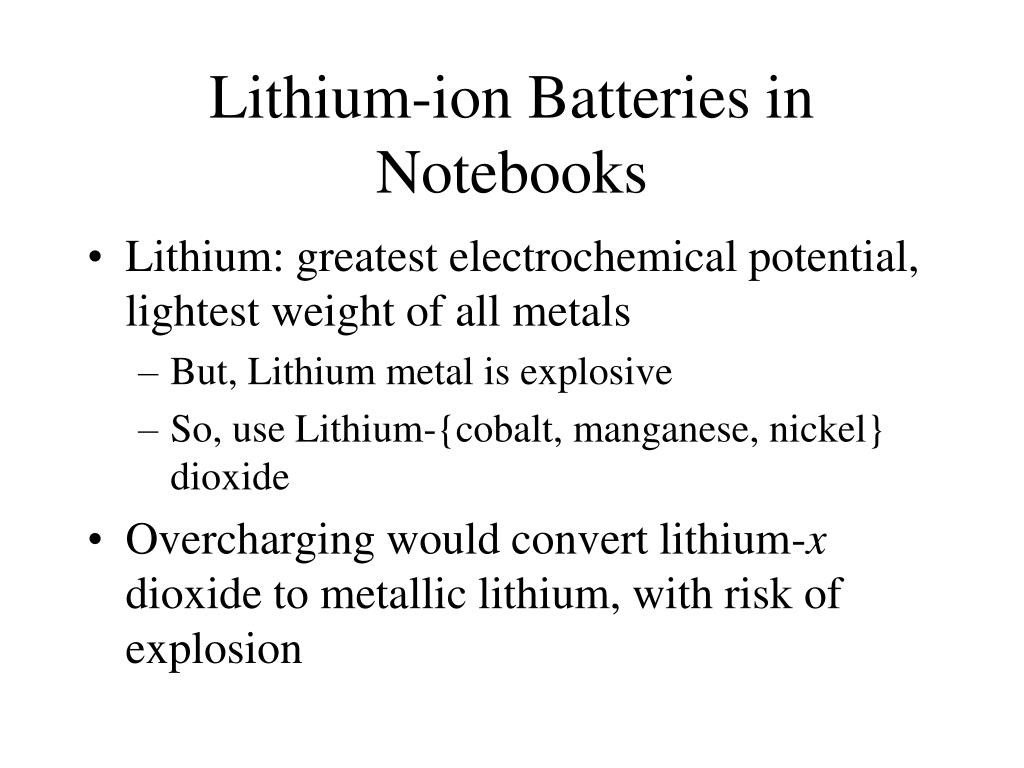 Lithium-ion Batteries in Notebooks

• Lithium: greatest electrochemical potential, lightest weight of all metals
– But, Lithium metal is explosive
– So, use Lithium-{cobalt, manganese, nickel} dioxide

• Overcharging would convert lithium-$x$ dioxide to metallic lithium, with risk of explosion